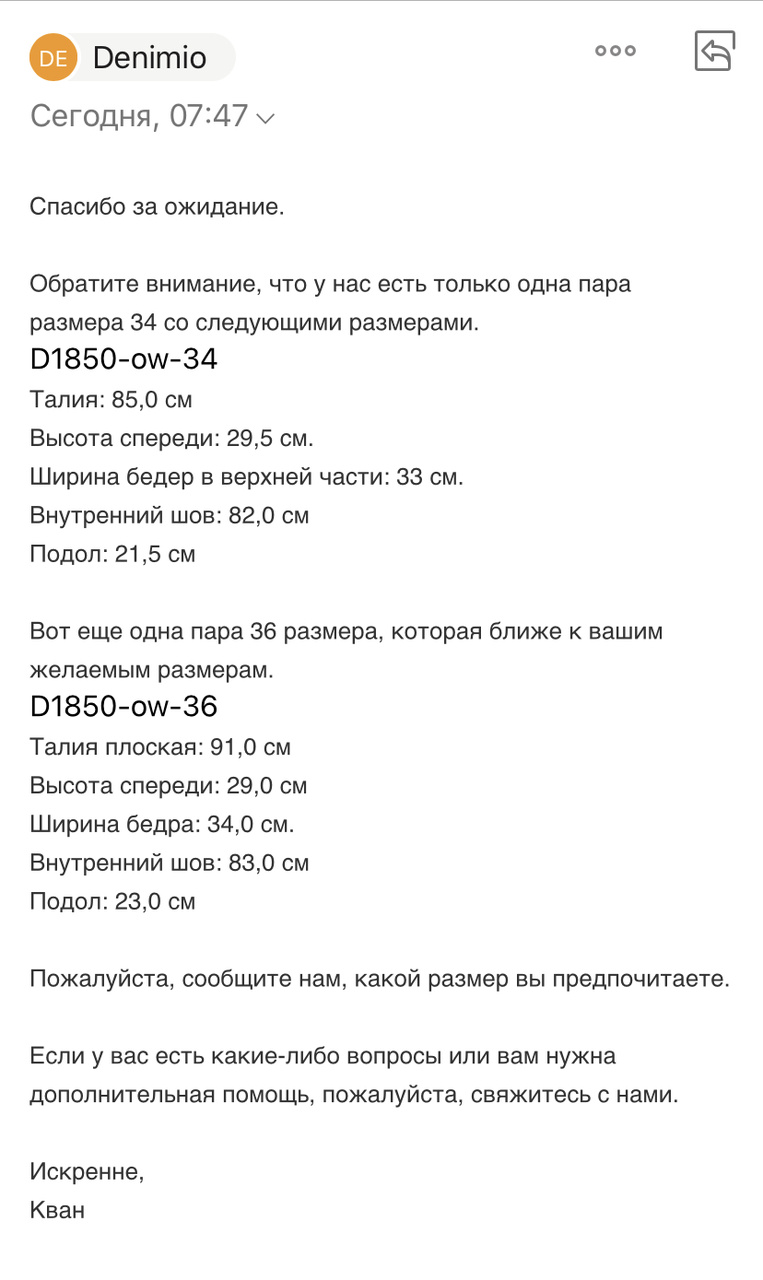 DE Denimio

Сегодня, 07:47

Спасибо за ожидание.

Обратите внимание, что у нас есть только одна пара размера 34 со следующими размерами.
D1850-ow-34
Талия: 85,0 см
Высота спереди: 29,5 см.
Ширина бедер в верхней части: 33 см.
Внутренний шов: 82,0 см
Подол: 21,5 см

Вот еще одна пара 36 размера, которая ближе к вашим желаемым размерам.
D1850-ow-36
Талия плоская: 91,0 см
Высота спереди: 29,0 см
Ширина бедра: 34,0 см.
Внутренний шов: 83,0 см
Подол: 23,0 см

Пожалуйста, сообщите нам, какой размер вы предпочитаете.

Если у вас есть какие-либо вопросы или вам нужна дополнительная помощь, пожалуйста, свяжитесь с нами.

Искренне,
Кван